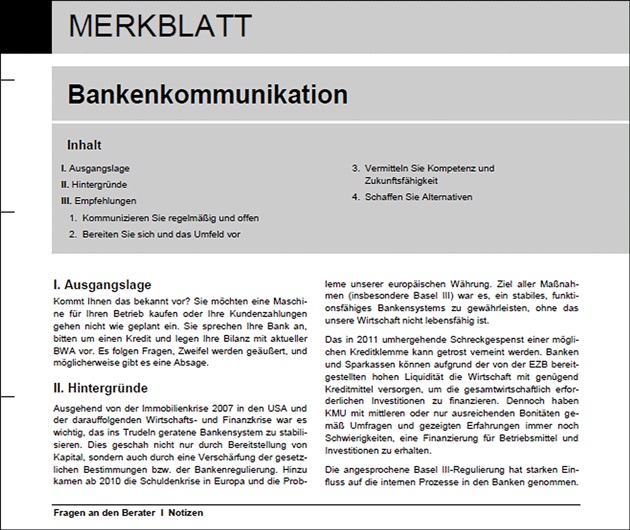 MERKBLATT

Bankenkommunikation

Inhalt

I. Ausgangslage
II. Hintergründe
III. Empfehlungen
1. Kommunizieren Sie regelmäßig und offen
2. Bereiten Sie sich und das Umfeld vor
3. Vermitteln Sie Kompetenz und Zukunftsfähigkeit
4. Schaffen Sie Alternativen

I. Ausgangslage

Kommt Ihnen das bekannt vor? Sie möchten eine Maschine für Ihren Betrieb kaufen oder Ihre Kundenzahlungen gehen nicht wie geplant ein. Sie sprechen Ihre Bank an, bitten um einen Kredit und legen Ihre Bilanz mit aktueller BWA vor. Es folgen Fragen, Zweifel werden geäußert, und möglicherweise gibt es eine Absage.

II. Hintergründe

Ausgehend von der Immobilienkrise 2007 in den USA und der darauffolgenden Wirtschafts- und Finanzkrise war es wichtig, das ins Trudeln geratene Bankensystem zu stabilisieren. Dies geschah nicht nur durch Bereitstellung von Kapital, sondern auch durch eine Verschärfung der gesetzlichen Bestimmungen bzw. der Bankenregulierung. Hinzu kamen ab 2010 die Schuldenkrise in Europa und die Probleme unserer europäischen Währung. Ziel aller Maßnahmen (insbesondere Basel III) war es, ein stabiles, funktionsfähiges Bankensystems zu gewährleisten, ohne das unsere Wirtschaft nicht lebensfähig ist.

Das in 2011 umhergehende Schreckgespenst einer möglichen Kreditklemme kann getrost verneint werden. Banken und Sparkassen können aufgrund der von der EZB bereitgestellten hohen Liquidität die Wirtschaft mit genügend Kreditmittel versorgen, um die gesamtwirtschaftlich erforderlichen Investitionen zu finanzieren. Dennoch haben KMU mit mittleren oder nur ausreichenden Bonitäten gemäß Umfragen und gezeigten Erfahrungen immer noch Schwierigkeiten, eine Finanzierung für Betriebsmittel und Investitionen zu erhalten.

Die angesprochene Basel III-Regulierung hat starken Einfluss auf die internen Prozesse in den Banken genommen.

Fragen an den Berater I Notizen